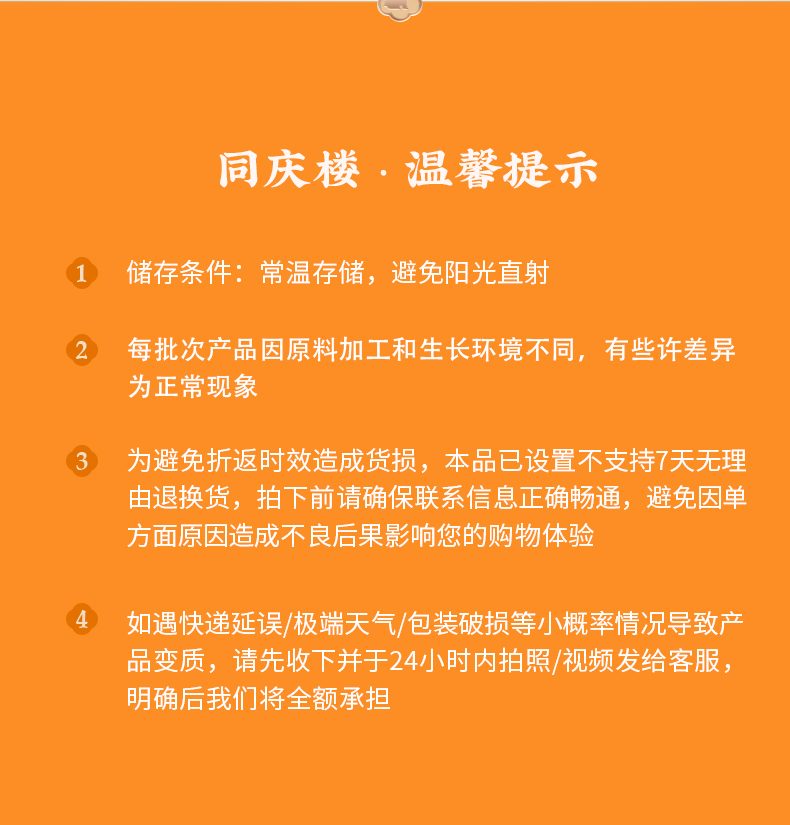 同庆楼 · 温馨提示

1 储存条件：常温存储，避免阳光直射

2 每批次产品因原料加工和生长环境不同，有些许差异为正常现象

3 为避免折返时效造成货损，本品已设置不支持7天无理由退换货，拍下前请确保联系信息正确畅通，避免因单方面原因造成不良后果影响您的购物体验

4 如遇快递延误/极端天气/包装破损等小概率情况导致产品变质，请先收下并于24小时内拍照/视频发给客服，明确后我们将全额承担